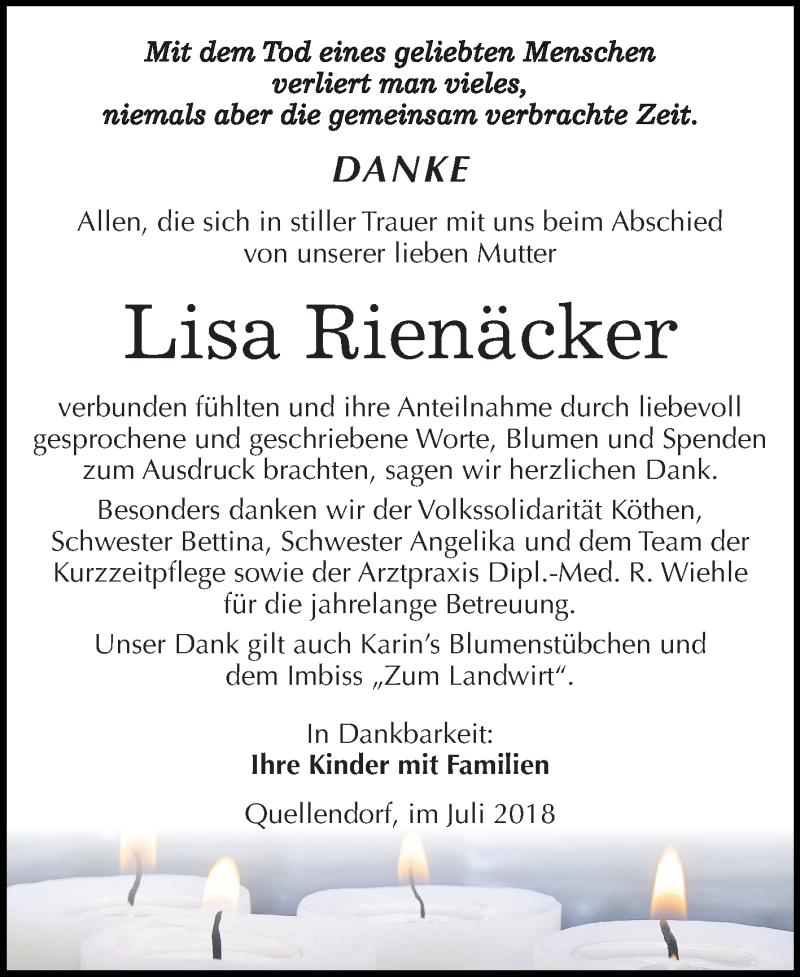 Mit dem Tod eines geliebten Menschen verliert man vieles, niemals aber die gemeinsam verbrachte Zeit.

DANKE

Allen, die sich in stiller Trauer mit uns beim Abschied von unserer lieben Mutter

Lisa Rienäcker

verbunden fühlten und ihre Anteilnahme durch liebevoll gesprochene und geschriebene Worte, Blumen und Spenden zum Ausdruck brachten, sagen wir herzlichen Dank.

Besonders danken wir der Volkssolidarität Köthen, Schwester Bettina, Schwester Angelika und dem Team der Kurzzeitpflege sowie der Arztpraxis Dipl.-Med. R. Wiehle für die jahrelange Betreuung.

Unser Dank gilt auch Karin's Blumenstübchen und dem Imbiss „Zum Landwirt".

In Dankbarkeit:
Ihre Kinder mit Familien

Quellendorf, im Juli 2018